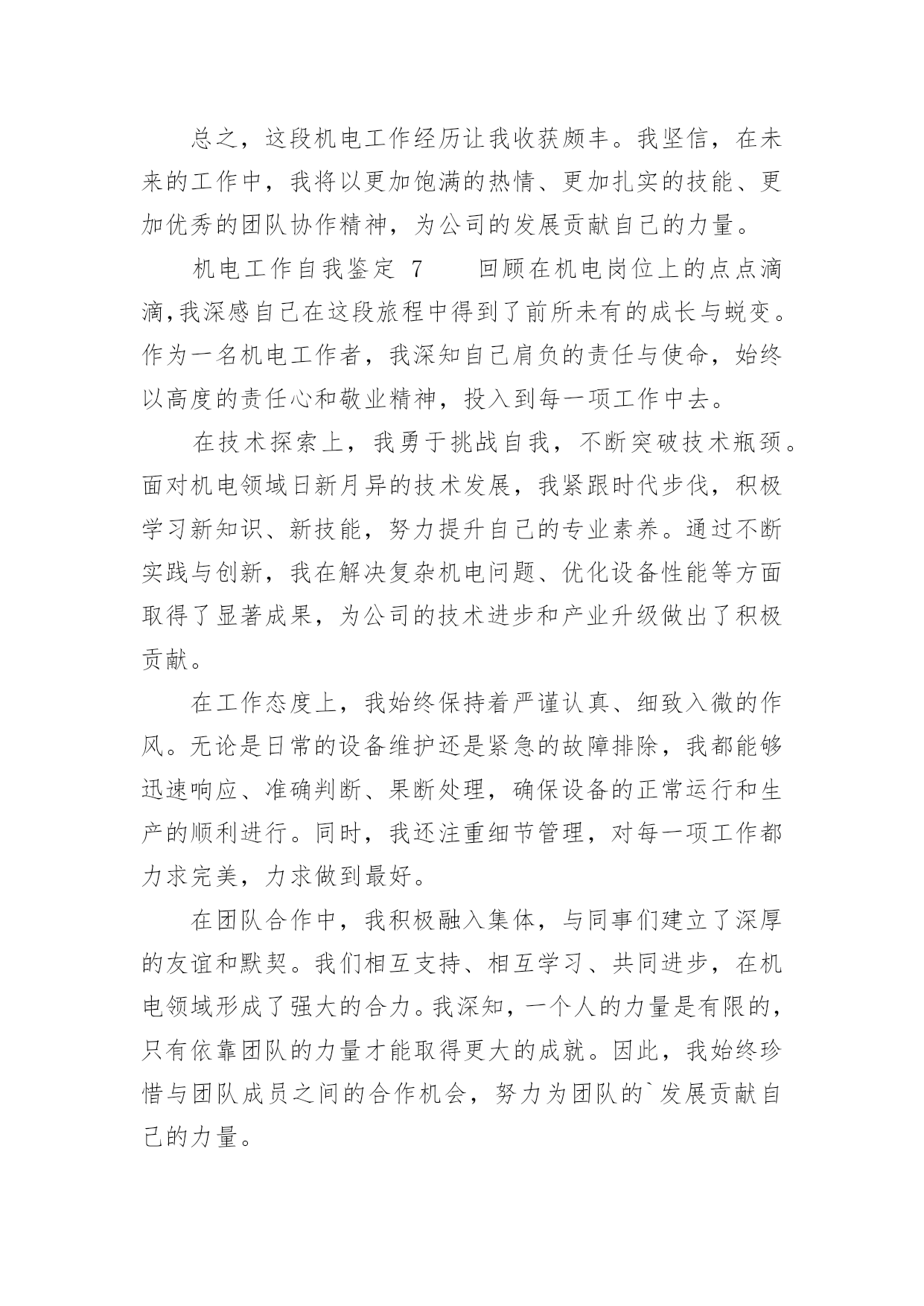 总之，这段机电工作经历让我收获颇丰。我坚信，在未来的工作中，我将以更加饱满的热情、更加扎实的技能、更加优秀的团队协作精神，为公司的发展贡献自己的力量。

机电工作自我鉴定 7　　回顾在机电岗位上的点点滴滴，我深感自己在这段旅程中得到了前所未有的成长与蜕变。作为一名机电工作者，我深知自己肩负的责任与使命，始终以高度的责任心和敬业精神，投入到每一项工作中去。

在技术探索上，我勇于挑战自我，不断突破技术瓶颈。面对机电领域日新月异的技术发展，我紧跟时代步伐，积极学习新知识、新技能，努力提升自己的专业素养。通过不断实践与创新，我在解决复杂机电问题、优化设备性能等方面取得了显著成果，为公司的技术进步和产业升级做出了积极贡献。

在工作态度上，我始终保持着严谨认真、细致入微的作风。无论是日常的设备维护还是紧急的故障排除，我都能够迅速响应、准确判断、果断处理，确保设备的正常运行和生产的顺利进行。同时，我还注重细节管理，对每一项工作都力求完美，力求做到最好。

在团队合作中，我积极融入集体，与同事们建立了深厚的友谊和默契。我们相互支持、相互学习、共同进步，在机电领域形成了强大的合力。我深知，一个人的力量是有限的，只有依靠团队的力量才能取得更大的成就。因此，我始终珍惜与团队成员之间的合作机会，努力为团队的`发展贡献自己的力量。